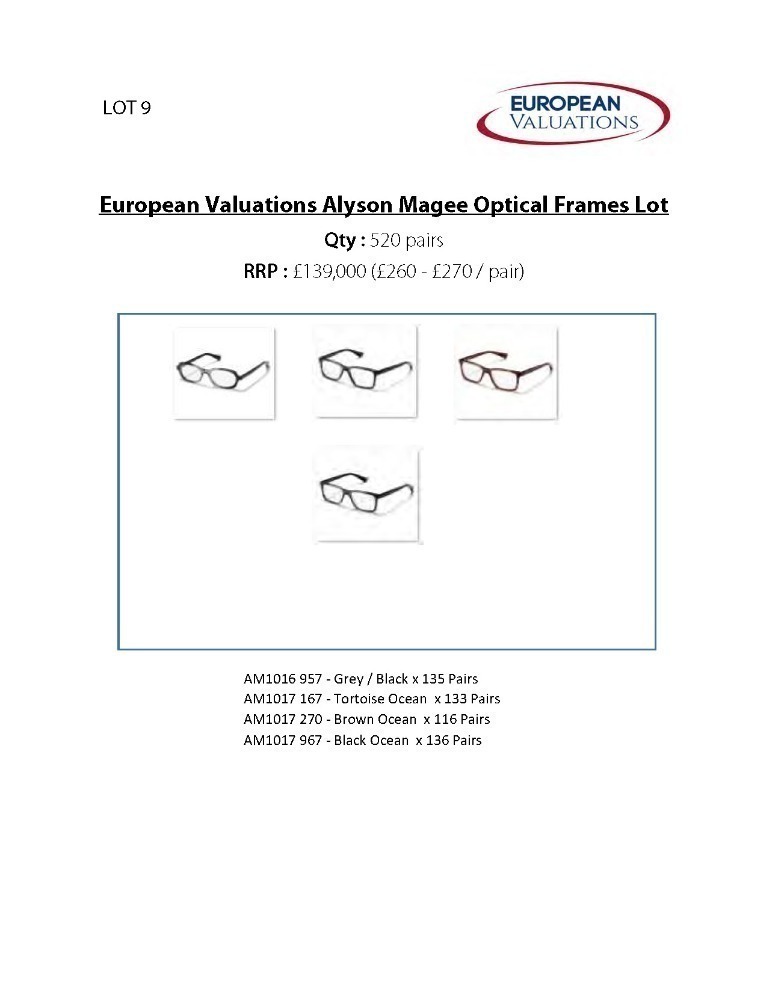 LOT 9

EUROPEAN VALUATIONS

European Valuations Alyson Magee Optical Frames Lot

Qty : 520 pairs

RRP : £139,000 (£260 - £270 / pair)

AM1016 957 - Grey / Black x 135 Pairs
AM1017 167 - Tortoise Ocean x 133 Pairs
AM1017 270 - Brown Ocean x 116 Pairs
AM1017 967 - Black Ocean x 136 Pairs